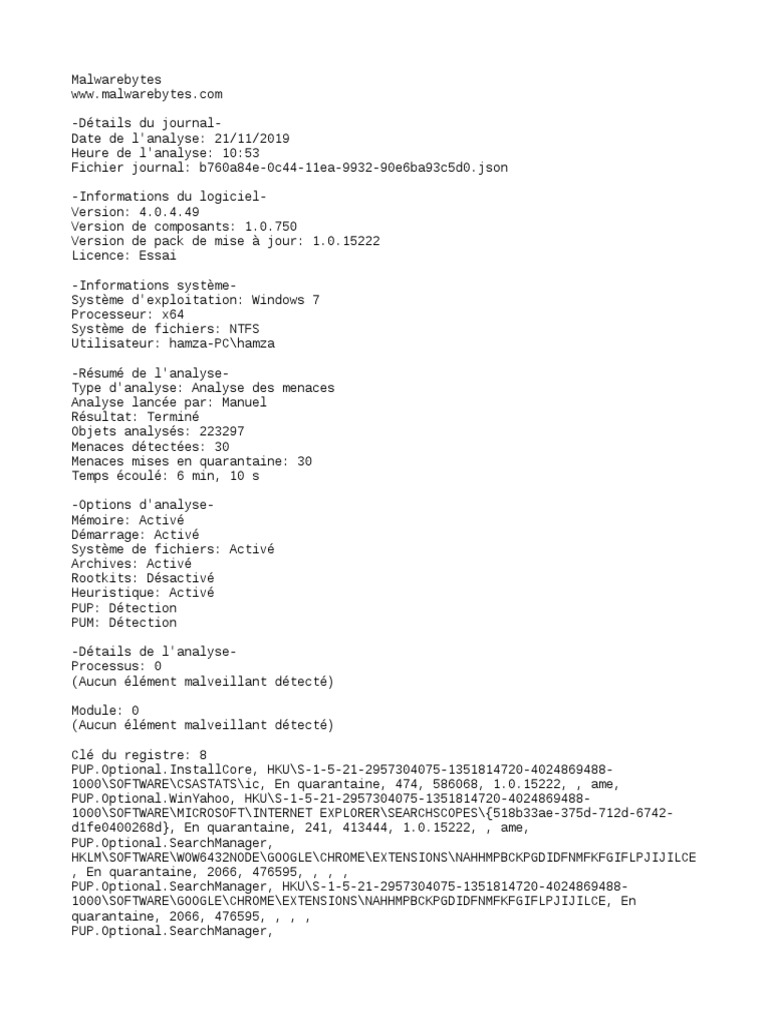 Malwarebytes
www.malwarebytes.com

-Détails du journal-
Date de l'analyse: 21/11/2019
Heure de l'analyse: 10:53
Fichier journal: b760a84e-0c44-11ea-9932-90e6ba93c5d0.json

-Informations du logiciel-
Version: 4.0.4.49
Version de composants: 1.0.750
Version de pack de mise à jour: 1.0.15222
Licence: Essai

-Informations système-
Système d'exploitation: Windows 7
Processeur: x64
Système de fichiers: NTFS
Utilisateur: hamza-PC\hamza

-Résumé de l'analyse-
Type d'analyse: Analyse des menaces
Analyse lancée par: Manuel
Résultat: Terminé
Objets analysés: 223297
Menaces détectées: 30
Menaces mises en quarantaine: 30
Temps écoulé: 6 min, 10 s

-Options d'analyse-
Mémoire: Activé
Démarrage: Activé
Système de fichiers: Activé
Archives: Activé
Rootkits: Désactivé
Heuristique: Activé
PUP: Détection
PUM: Détection

-Détails de l'analyse-
Processus: 0
(Aucun élément malveillant détecté)

Module: 0
(Aucun élément malveillant détecté)

Clé du registre: 8
PUP.Optional.InstallCore, HKU\S-1-5-21-2957304075-1351814720-4024869488-1000\SOFTWARE\CSASTATS\ic, En quarantaine, 474, 586068, 1.0.15222, , ame,
PUP.Optional.WinYahoo, HKU\S-1-5-21-2957304075-1351814720-4024869488-1000\SOFTWARE\MICROSOFT\INTERNET EXPLORER\SEARCHSCOPES\{518b33ae-375d-712d-6742-d1fe0400268d}, En quarantaine, 241, 413444, 1.0.15222, , ame,
PUP.Optional.SearchManager, HKLM\SOFTWARE\WOW6432NODE\GOOGLE\CHROME\EXTENSIONS\NAHHMPBCKPGDIDFNMFKFGIFLPJIJILCE, En quarantaine, 2066, 476595, , , ,
PUP.Optional.SearchManager, HKU\S-1-5-21-2957304075-1351814720-4024869488-1000\SOFTWARE\GOOGLE\CHROME\EXTENSIONS\NAHHMPBCKPGDIDFNMFKFGIFLPJIJILCE, En quarantaine, 2066, 476595, , , ,
PUP.Optional.SearchManager,